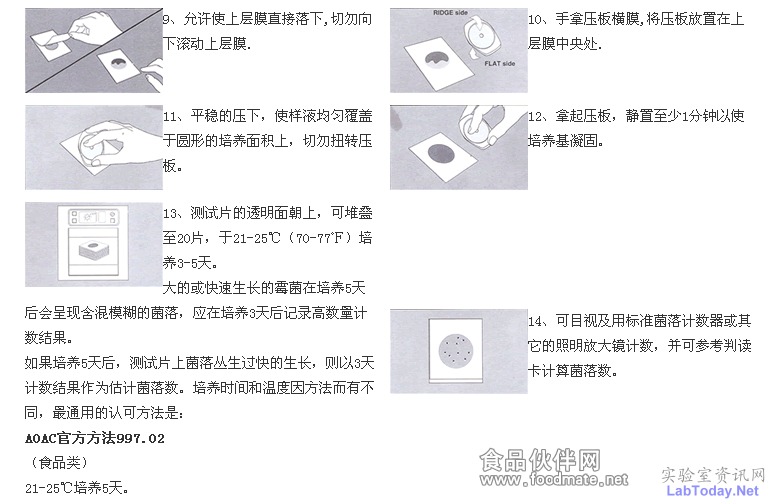 9、允许使上层膜直接落下,切勿向下滚动上层膜.

11、平稳的压下，使样液均匀覆盖于圆形的培养面积上，切勿扭转压板。

13、测试片的透明面朝上，可堆叠至20片，于21-25℃（70-77℉）培养3-5天。

大的或快速生长的霉菌在培养5天后会呈现含混模糊的菌落，应在培养3天后记录高数量计数结果。

如果培养5天后，测试片上菌落丛生过快的生长，则以3天计数结果作为估计菌落数。培养时间和温度因方法而有不同，最通用的认可方法是：

AOAC官方方法997.02

（食品类）

21-25℃培养5天。

RIDGE side

FLAT side

10、手拿压板横膜,将压板放置在上层膜中央处.

12、拿起压板，静置至少1分钟以使培养基凝固。

14、可目视及用标准菌落计数器或其它的照明放大镜计数，并可参考判读卡计算菌落数。

食品伙伴网
www.foodmate.net

实验室资讯网
LabToday.Net